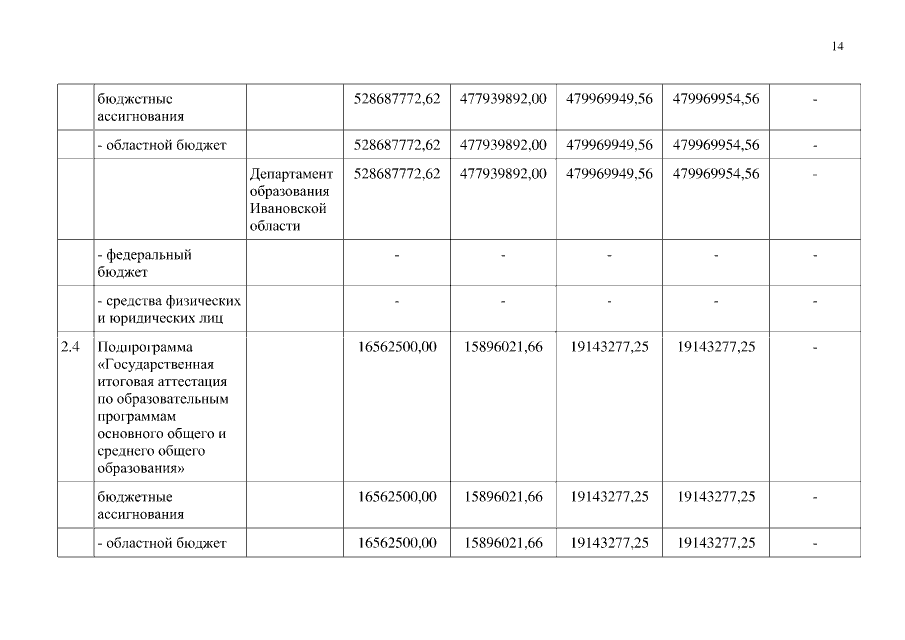 14

|  | бюджетные ассигнования |  | 528687772,62 | 477939892,00 | 479969949,56 | 479969954,56 | - |
|---|---|---|---|---|---|---|---|
|  | - областной бюджет |  | 528687772,62 | 477939892,00 | 479969949,56 | 479969954,56 | - |
|  |  | Департамент образования Ивановской области | 528687772,62 | 477939892,00 | 479969949,56 | 479969954,56 | - |
|  | - федеральный бюджет |  | - | - | - | - | - |
|  | - средства физических и юридических лиц |  | - | - | - | - | - |
| 2.4 | Подпрограмма «Государственная итоговая аттестация по образовательным программам основного общего и среднего общего образования» |  | 16562500,00 | 15896021,66 | 19143277,25 | 19143277,25 | - |
|  | бюджетные ассигнования |  | 16562500,00 | 15896021,66 | 19143277,25 | 19143277,25 | - |
|  | - областной бюджет |  | 16562500,00 | 15896021,66 | 19143277,25 | 19143277,25 | - |